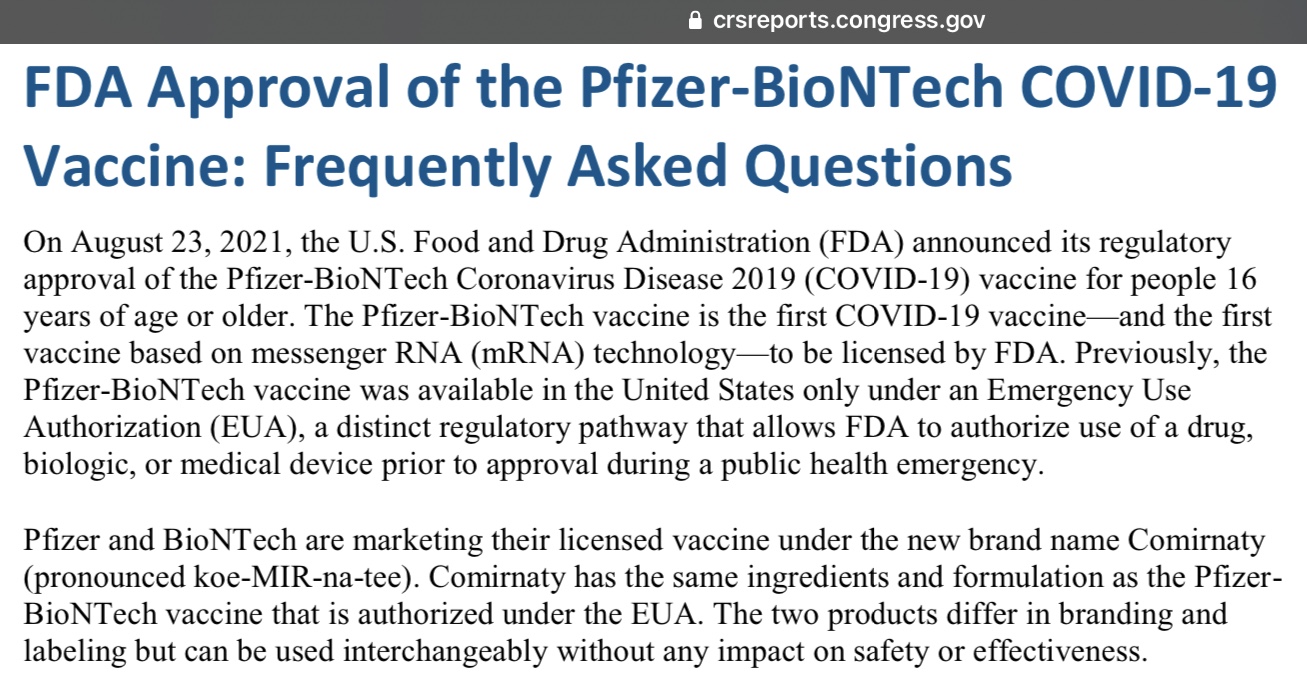 crsreports.congress.gov

FDA Approval of the Pfizer-BioNTech COVID-19 Vaccine: Frequently Asked Questions

On August 23, 2021, the U.S. Food and Drug Administration (FDA) announced its regulatory approval of the Pfizer-BioNTech Coronavirus Disease 2019 (COVID-19) vaccine for people 16 years of age or older. The Pfizer-BioNTech vaccine is the first COVID-19 vaccine—and the first vaccine based on messenger RNA (mRNA) technology—to be licensed by FDA. Previously, the Pfizer-BioNTech vaccine was available in the United States only under an Emergency Use Authorization (EUA), a distinct regulatory pathway that allows FDA to authorize use of a drug, biologic, or medical device prior to approval during a public health emergency.

Pfizer and BioNTech are marketing their licensed vaccine under the new brand name Comirnaty (pronounced koe-MIR-na-tee). Comirnaty has the same ingredients and formulation as the Pfizer-BioNTech vaccine that is authorized under the EUA. The two products differ in branding and labeling but can be used interchangeably without any impact on safety or effectiveness.